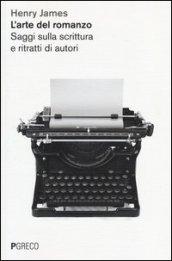 Henry James
L'arte del romanzo
Saggi sulla scrittura e ritratti di autori

PGRECO